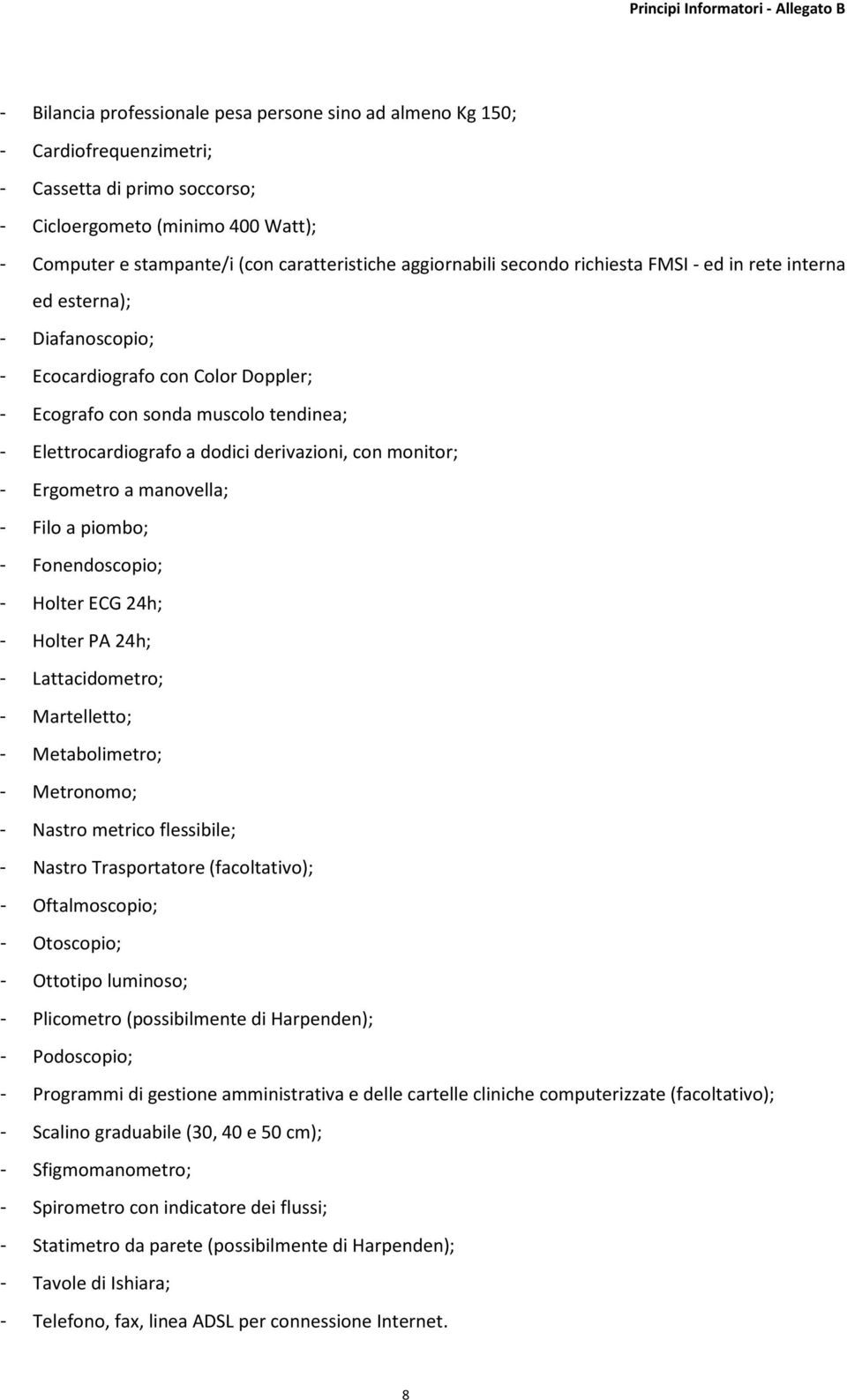 Principi Informatori - Allegato B

- Bilancia professionale pesa persone sino ad almeno Kg 150;
- Cardiofrequenzimetri;
- Cassetta di primo soccorso;
- Cicloergometo (minimo 400 Watt);
- Computer e stampante/i (con caratteristiche aggiornabili secondo richiesta FMSI - ed in rete interna ed esterna);
- Diafanoscopio;
- Ecocardiografo con Color Doppler;
- Ecografo con sonda muscolo tendinea;
- Elettrocardiografo a dodici derivazioni, con monitor;
- Ergometro a manovella;
- Filo a piombo;
- Fonendoscopio;
- Holter ECG 24h;
- Holter PA 24h;
- Lattacidometro;
- Martelletto;
- Metabolimetro;
- Metronomo;
- Nastro metrico flessibile;
- Nastro Trasportatore (facoltativo);
- Oftalmoscopio;
- Otoscopio;
- Ottotipo luminoso;
- Plicometro (possibilmente di Harpenden);
- Podoscopio;
- Programmi di gestione amministrativa e delle cartelle cliniche computerizzate (facoltativo);
- Scalino graduabile (30, 40 e 50 cm);
- Sfigmomanometro;
- Spirometro con indicatore dei flussi;
- Statimetro da parete (possibilmente di Harpenden);
- Tavole di Ishiara;
- Telefono, fax, linea ADSL per connessione Internet.

8